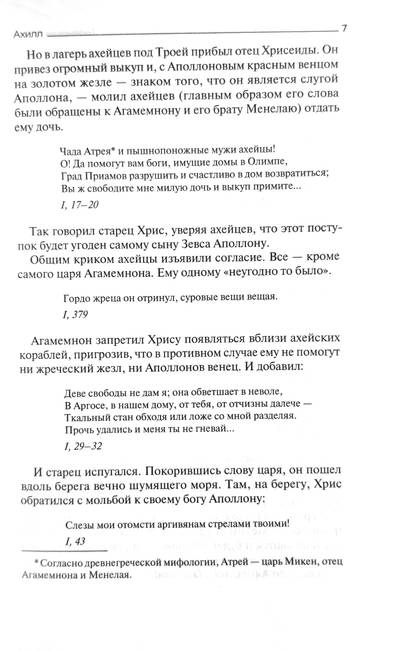 Ахилл 7

Но в лагерь ахейцев под Троей прибыл отец Хрисеиды. Он привез огромный выкуп и, с Аполлоновым красным венцом на золотом жезле — знаком того, что он является слугой Аполлона, — молил ахейцев (главным образом его слова были обращены к Агамемнону и его брату Менелаю) отдать ему дочь.

Чада Атрея* и пышнопоножные мужи ахейцы!
О! Да помогут вам боги, имущие домы в Олимпе,
Град Приамов разрушить и счастливо в дом возвратиться;
Вы ж свободите мне милую дочь и выкуп примите...
I, 17–20

Так говорил старец Хрис, уверяя ахейцев, что этот поступок будет угоден самому сыну Зевса Аполлону.
Общим криком ахейцы изъявили согласие. Все — кроме самого царя Агамемнона. Ему одному «неугодно то было».

Гордо жреца он отринул, суровые вещи вещая.
I, 379

Агамемнон запретил Хрису появляться вблизи ахейских кораблей, пригрозив, что в противном случае ему не помогут ни жреческий жезл, ни Аполлонов венец. И добавил:

Деве свободы не дам я; она обветшает в неволе,
В Аргосе, в нашем дому, от тебя, от отчизны далече —
Ткальный стан обходя или ложе со мной разделяя.
Прочь удались и меня ты не гневай...
I, 29–32

И старец испугался. Покорившись слову царя, он пошел вдоль берега вечно шумящего моря. Там, на берегу, Хрис обратился с мольбой к своему богу Аполлону:

Слезы мои отомсти аргивянам стрелами твоими!
I, 43

* Согласно древнегреческой мифологии, Атрей — царь Микен, отец Агамемнона и Менелая.